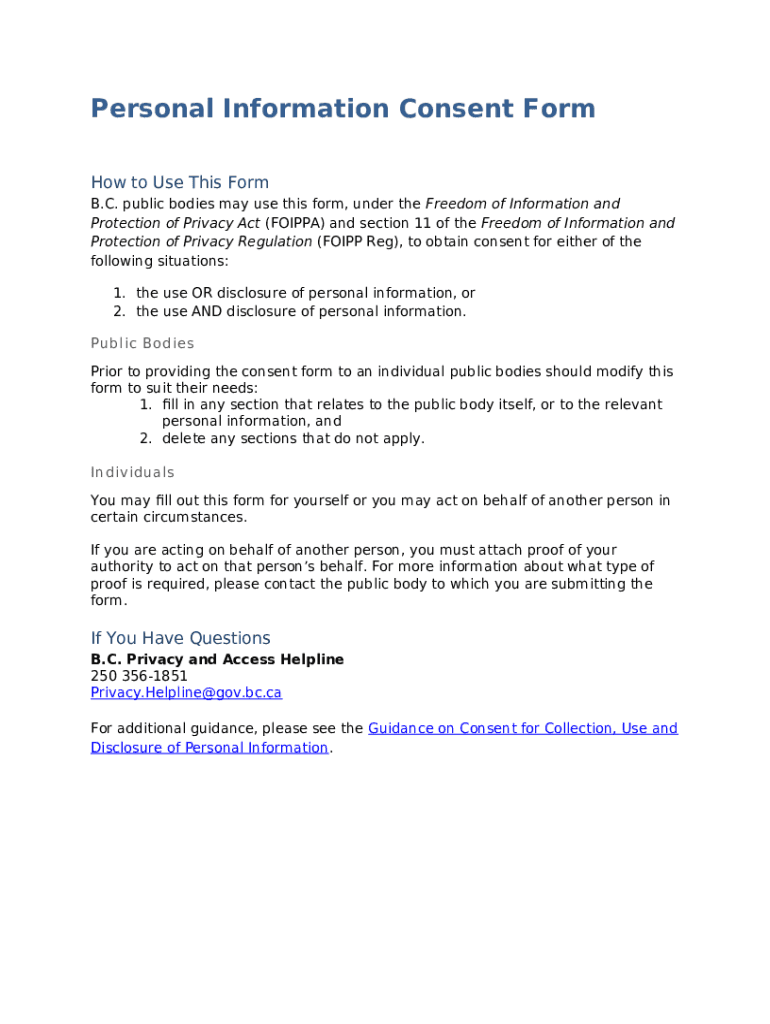 Personal Information Consent Form

How to Use This Form

B.C. public bodies may use this form, under the Freedom of Information and Protection of Privacy Act (FOIPPA) and section 11 of the Freedom of Information and Protection of Privacy Regulation (FOIPP Reg), to obtain consent for either of the following situations:

1. the use OR disclosure of personal information, or
2. the use AND disclosure of personal information.

Public Bodies

Prior to providing the consent form to an individual public bodies should modify this form to suit their needs:
1. fill in any section that relates to the public body itself, or to the relevant personal information, and
2. delete any sections that do not apply.

Individuals

You may fill out this form for yourself or you may act on behalf of another person in certain circumstances.

If you are acting on behalf of another person, you must attach proof of your authority to act on that person's behalf. For more information about what type of proof is required, please contact the public body to which you are submitting the form.

If You Have Questions

B.C. Privacy and Access Helpline
250 356-1851
Privacy.Helpline@gov.bc.ca

For additional guidance, please see the Guidance on Consent for Collection, Use and Disclosure of Personal Information.